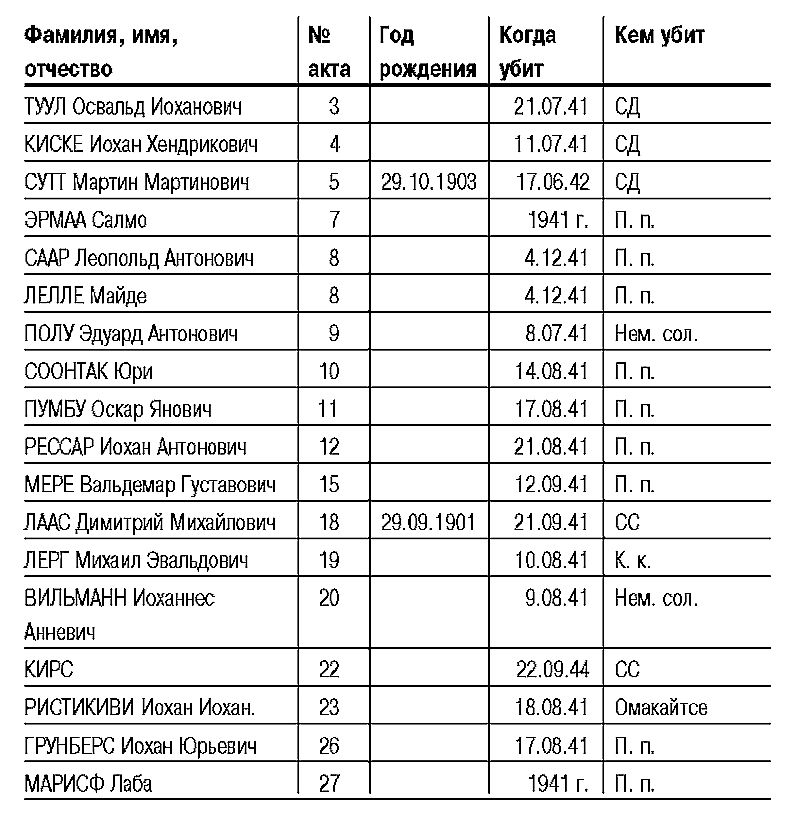 | Фамилия, имя, отчество | № акта | Год рождения | Когда убит | Кем убит |
|---|---|---|---|---|
| ТУУЛ Освальд Иоханович | 3 | | 21.07.41 | СД |
| КИСКЕ Иохан Хендрикович | 4 | | 11.07.41 | СД |
| СУТТ Мартин Мартинович | 5 | 29.10.1903 | 17.06.42 | СД |
| ЭРМАА Салмо | 7 | | 1941 г. | П. п. |
| СААР Леопольд Антонович | 8 | | 4.12.41 | П. п. |
| ЛЕЛЛЕ Майде | 8 | | 4.12.41 | П. п. |
| ПОЛУ Эдуард Антонович | 9 | | 8.07.41 | Нем. сол. |
| СООНТАК Юри | 10 | | 14.08.41 | П. п. |
| ПУМБУ Оскар Янович | 11 | | 17.08.41 | П. п. |
| РЕССАР Иохан Антонович | 12 | | 21.08.41 | П. п. |
| МЕРЕ Вальдемар Густавович | 15 | | 12.09.41 | П. п. |
| ЛААС Димитрий Михайлович | 18 | 29.09.1901 | 21.09.41 | СС |
| ЛЕРГ Михаил Эвальдович | 19 | | 10.08.41 | К. к. |
| ВИЛЬМАНН Иоханнес Анневич | 20 | | 9.08.41 | Нем. сол. |
| КИРС | 22 | | 22.09.44 | СС |
| РИСТИКИВИ Иохан Иохан. | 23 | | 18.08.41 | Омакайтсе |
| ГРУНБЕРС Иохан Юрьевич | 26 | | 17.08.41 | П. п. |
| МАРИСФ Лаба | 27 | | 1941 г. | П. п. |